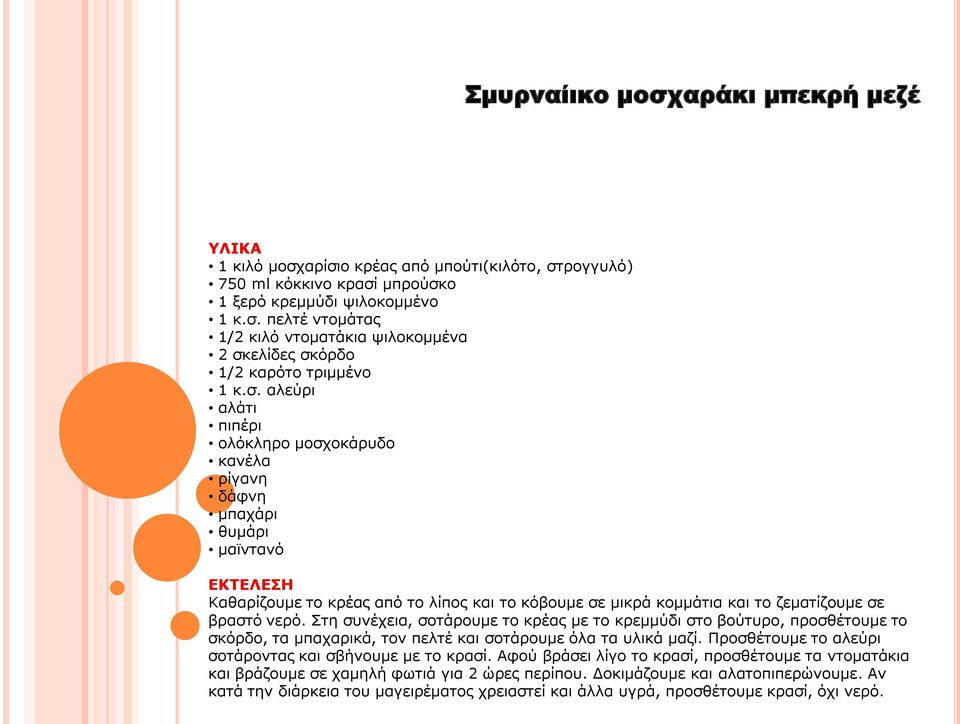 Σμυρναίικο μοσχαράκι μπεκρή μεζέ

ΥΛΙΚΑ
• 1 κιλό μοσχαρίσιο κρέας από μπούτι(κιλότο, στρογγυλό)
• 750 ml κόκκινο κρασί μπρούσκο
• 1 ξερό κρεμμύδι ψιλοκομμένο
• 1 κ.σ. πελτέ ντομάτας
• 1/2 κιλό ντοματάκια ψιλοκομμένα
• 2 σκελίδες σκόρδο
• 1/2 καρότο τριμμένο
• 1 κ.σ. αλεύρι
• αλάτι
• πιπέρι
• ολόκληρο μοσχοκάρυδο
• κανέλα
• ρίγανη
• δάφνη
• μπαχάρι
• θυμάρι
• μαϊντανό

ΕΚΤΕΛΕΣΗ
Καθαρίζουμε το κρέας από το λίπος και το κόβουμε σε μικρά κομμάτια και το ζεματίζουμε σε βραστό νερό. Στη συνέχεια, σοτάρουμε το κρέας με το κρεμμύδι στο βούτυρο, προσθέτουμε το σκόρδο, τα μπαχαρικά, τον πελτέ και σοτάρουμε όλα τα υλικά μαζί. Προσθέτουμε το αλεύρι σοτάροντας και σβήνουμε με το κρασί. Αφού βράσει λίγο το κρασί, προσθέτουμε τα ντοματάκια και βράζουμε σε χαμηλή φωτιά για 2 ώρες περίπου. Δοκιμάζουμε και αλατοπιπερώνουμε. Αν κατά την διάρκεια του μαγειρέματος χρειαστεί και άλλα υγρά, προσθέτουμε κρασί, όχι νερό.